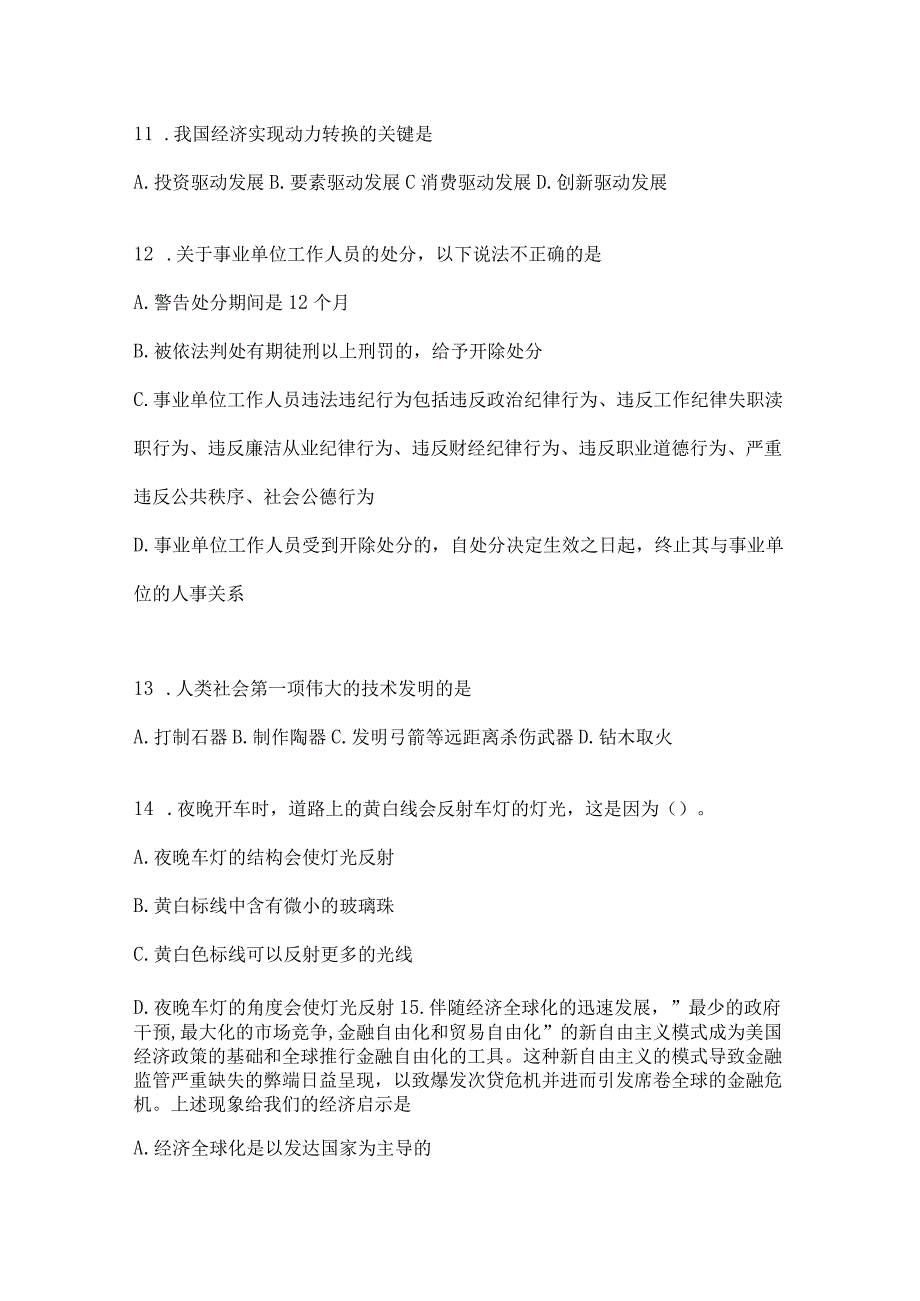 11 .我国经济实现动力转换的关键是

A.投资驱动发展 B.要素驱动发展 C 消费驱动发展 D.创新驱动发展

12 .关于事业单位工作人员的处分，以下说法不正确的是

A.警告处分期间是 12 个月

B.被依法判处有期徒刑以上刑罚的，给予开除处分

C.事业单位工作人员违法违纪行为包括违反政治纪律行为、违反工作纪律失职渎职行为、违反廉洁从业纪律行为、违反财经纪律行为、违反职业道德行为、严重违反公共秩序、社会公德行为

D.事业单位工作人员受到开除处分的，自处分决定生效之日起，终止其与事业单位的人事关系

13 .人类社会第一项伟大的技术发明的是

A.打制石器 B.制作陶器 C.发明弓箭等远距离杀伤武器 D.钻木取火

14 .夜晚开车时，道路上的黄白线会反射车灯的灯光，这是因为（）。

A.夜晚车灯的结构会使灯光反射

B.黄白标线中含有微小的玻璃珠

C.黄白色标线可以反射更多的光线

D.夜晚车灯的角度会使灯光反射 15.伴随经济全球化的迅速发展，”最少的政府干预,最大化的市场竞争,金融自由化和贸易自由化”的新自由主义模式成为美国经济政策的基础和全球推行金融自由化的工具。这种新自由主义的模式导致金融监管严重缺失的弊端日益呈现，以致爆发次贷危机并进而引发席卷全球的金融危机。上述现象给我们的经济启示是

A.经济全球化是以发达国家为主导的